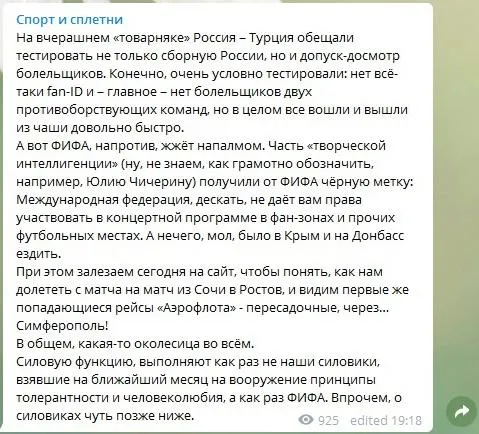 Спорт и сплетни
На вчерашнем «товарняке» Россия – Турция обещали тестировать не только сборную России, но и допуск-досмотр болельщиков. Конечно, очень условно тестировали: нет всё-таки fan-ID и – главное – нет болельщиков двух противоборствующих команд, но в целом все вошли и вышли из чаши довольно быстро.
А вот ФИФА, напротив, жжёт напалмом. Часть «творческой интеллигенции» (ну, не знаем, как грамотно обозначить, например, Юлию Чичерину) получили от ФИФА чёрную метку: Международная федерация, дескать, не даёт вам права участвовать в концертной программе в фан-зонах и прочих футбольных местах. А нечего, мол, было в Крым и на Донбасс ездить.
При этом залезаем сегодня на сайт, чтобы понять, как нам долететь с матча на матч из Сочи в Ростов, и видим первые же попадающиеся рейсы «Аэрофлота» - пересадочные, через... Симферополь!
В общем, какая-то околесица во всём.
Силовую функцию, выполняют как раз не наши силовики, взявшие на ближайший месяц на вооружение принципы толерантности и человеколюбия, а как раз ФИФА. Впрочем, о силовиках чуть позже ниже.
925 edited 19:18